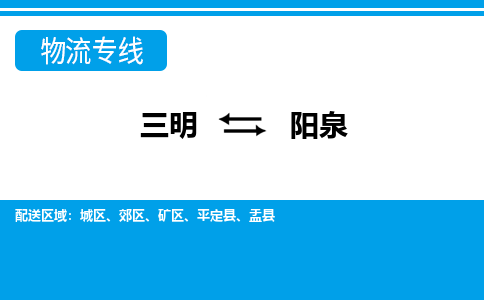 物流专线

三明 ⇆ 阳泉

配送区域：城区、郊区、矿区、平定县、盂县